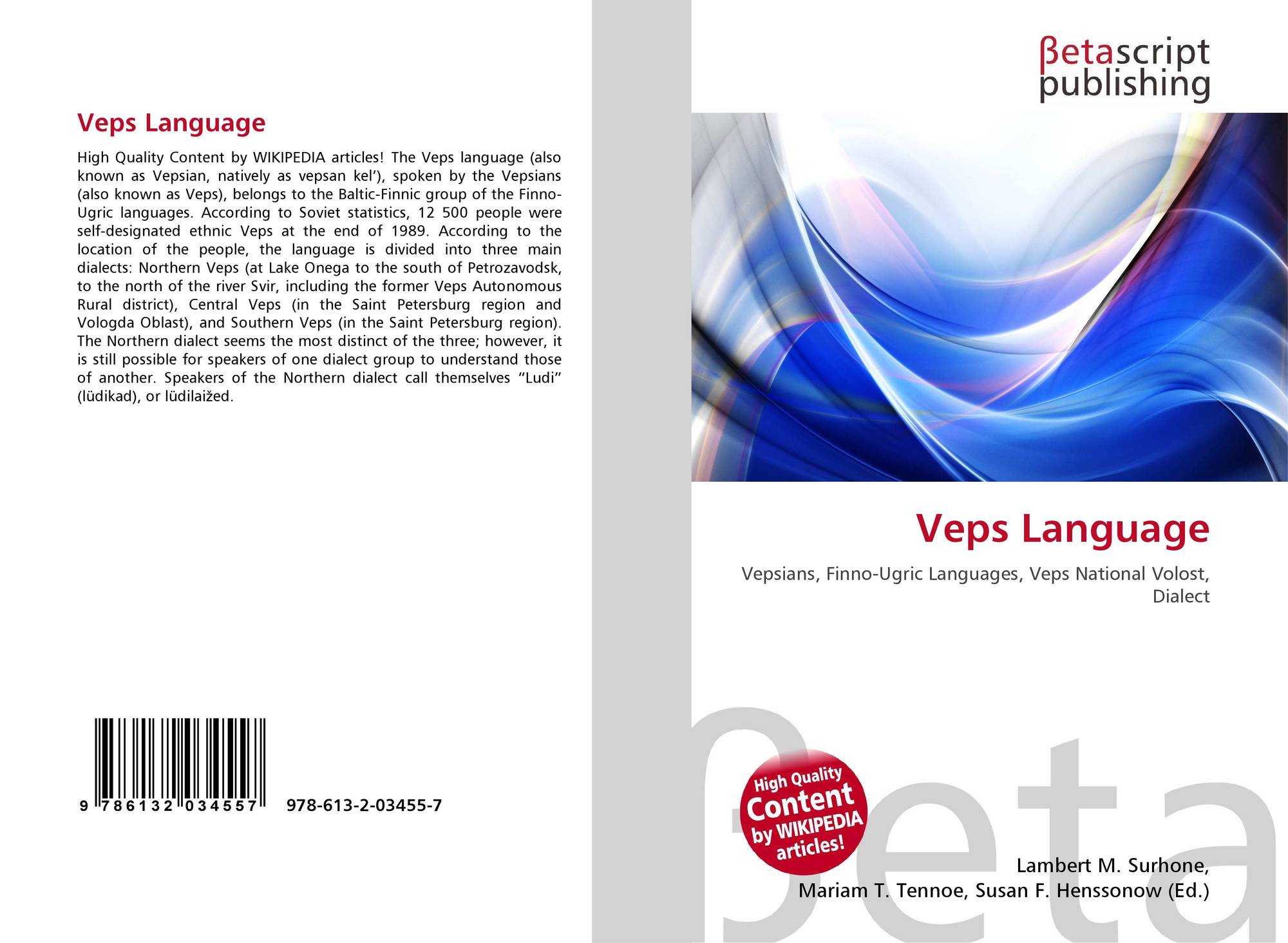 Veps Language

High Quality Content by WIKIPEDIA articles! The Veps language (also known as Vepsian, natively as vepsan kel'), spoken by the Vepsians (also known as Veps), belongs to the Baltic-Finnic group of the Finno-Ugric languages. According to Soviet statistics, 12 500 people were self-designated ethnic Veps at the end of 1989. According to the location of the people, the language is divided into three main dialects: Northern Veps (at Lake Onega to the south of Petrozavodsk, to the north of the river Svir, including the former Veps Autonomous Rural district), Central Veps (in the Saint Petersburg region and Vologda Oblast), and Southern Veps (in the Saint Petersburg region). The Northern dialect seems the most distinct of the three; however, it is still possible for speakers of one dialect group to understand those of another. Speakers of the Northern dialect call themselves "Ludi" (lüdikad), or lüdilaižed.

9 786132 034557

978-613-2-03455-7

βetascript publishing

Veps Language

Vepsians, Finno-Ugric Languages, Veps National Volost, Dialect

High Quality Content by WIKIPEDIA articles!

Lambert M. Surhone, Mariam T. Tennoe, Susan F. Henssonow (Ed.)

βeta